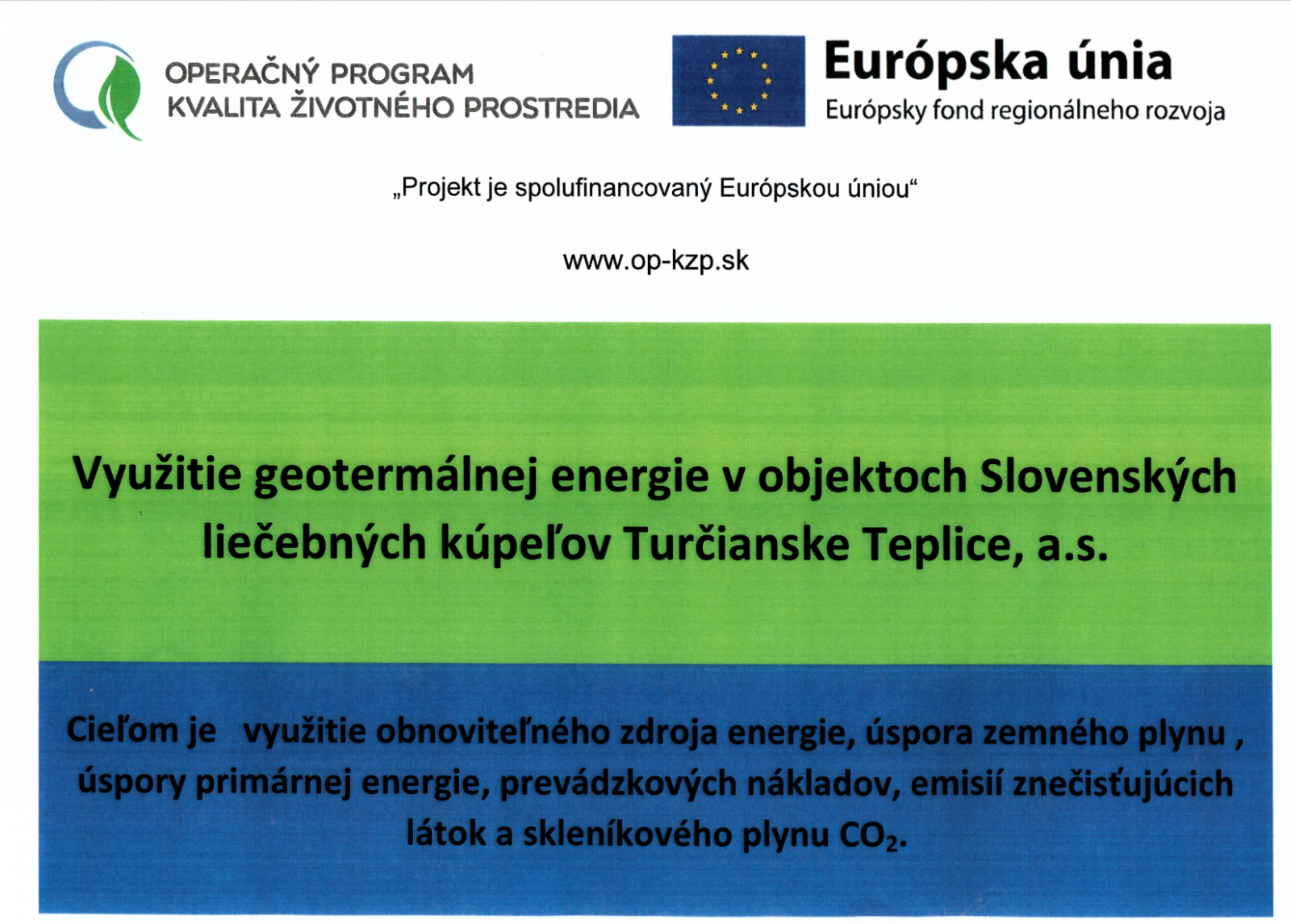 OPERAČNÝ PROGRAM
KVALITA ŽIVOTNÉHO PROSTREDIA

Európska únia
Európsky fond regionálneho rozvoja

„Projekt je spolufinancovaný Európskou úniou“

www.op-kzp.sk

Využitie geotermálnej energie v objektoch Slovenských liečebných kúpeľov Turčianske Teplice, a.s.

Cieľom je využitie obnoviteľného zdroja energie, úspora zemného plynu , úspory primárnej energie, prevádzkových nákladov, emisií znečisťujúcich látok a skleníkového plynu $CO_2$.